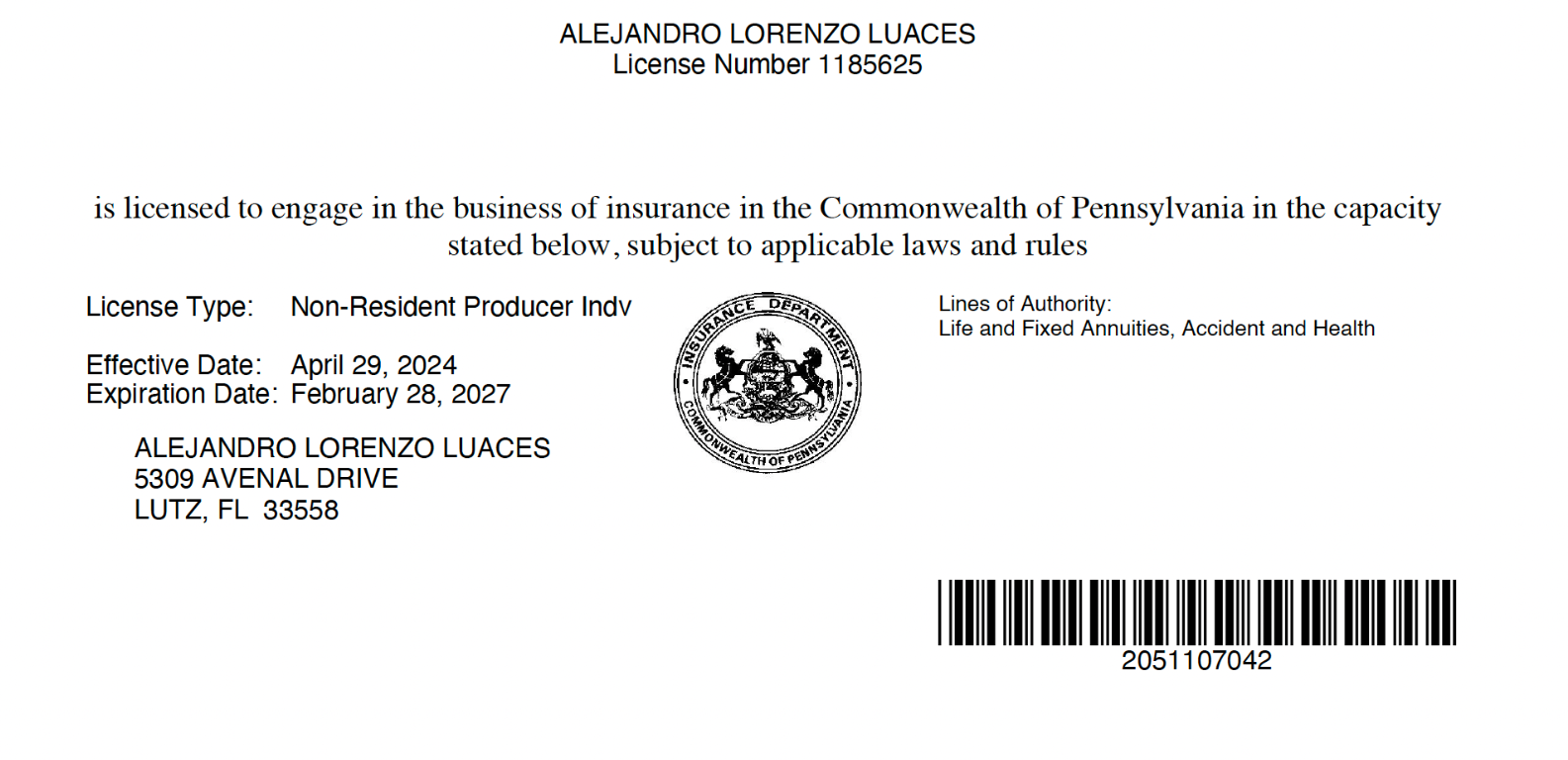 ALEJANDRO LORENZO LUACES
License Number 1185625

is licensed to engage in the business of insurance in the Commonwealth of Pennsylvania in the capacity stated below, subject to applicable laws and rules

License Type: Non-Resident Producer Indv

Effective Date: April 29, 2024
Expiration Date: February 28, 2027

ALEJANDRO LORENZO LUACES
5309 AVENAL DRIVE
LUTZ, FL 33558

INSURANCE DEPARTMENT
COMMONWEALTH OF PENNSYLVANIA

Lines of Authority:
Life and Fixed Annuities, Accident and Health

2051107042